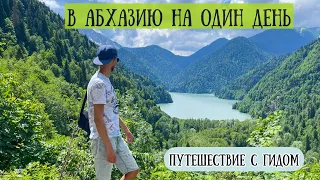 В АБХАЗИЮ НА ОДИН ДЕНЬ

ПУТЕШЕСТВИЕ С ГИДОМ